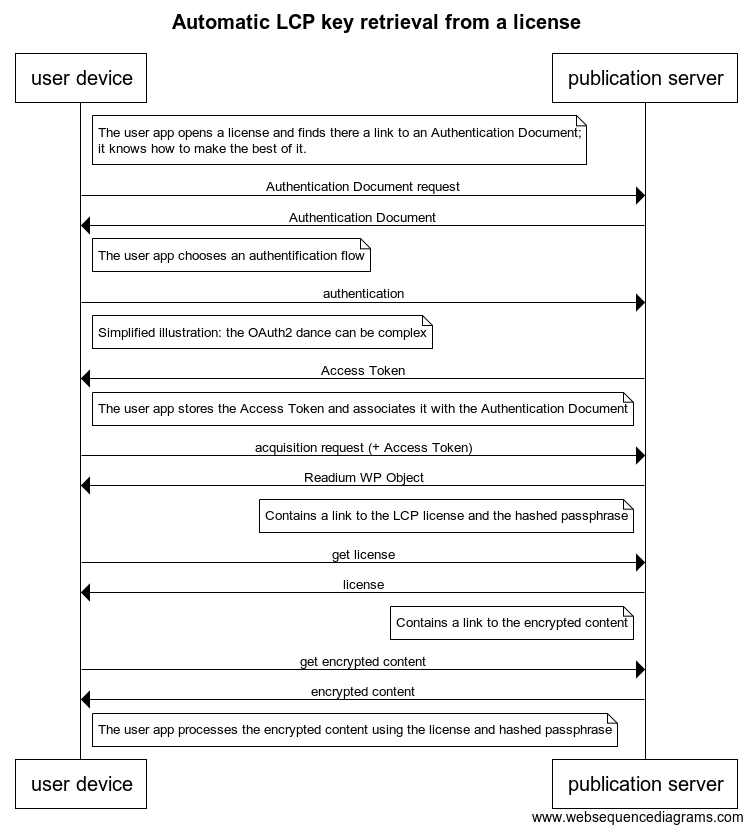 Automatic LCP key retrieval from a license

user device

publication server

The user app opens a license and finds there a link to an Authentication Document; it knows how to make the best of it.

Authentication Document request

Authentication Document

The user app chooses an authentification flow

authentication

Simplified illustration: the OAuth2 dance can be complex

Access Token

The user app stores the Access Token and associates it with the Authentication Document

acquisition request (+ Access Token)

Readium WP Object

Contains a link to the LCP license and the hashed passphrase

get license

license

Contains a link to the encrypted content

get encrypted content

encrypted content

The user app processes the encrypted content using the license and hashed passphrase

user device

publication server

www.websequencediagrams.com